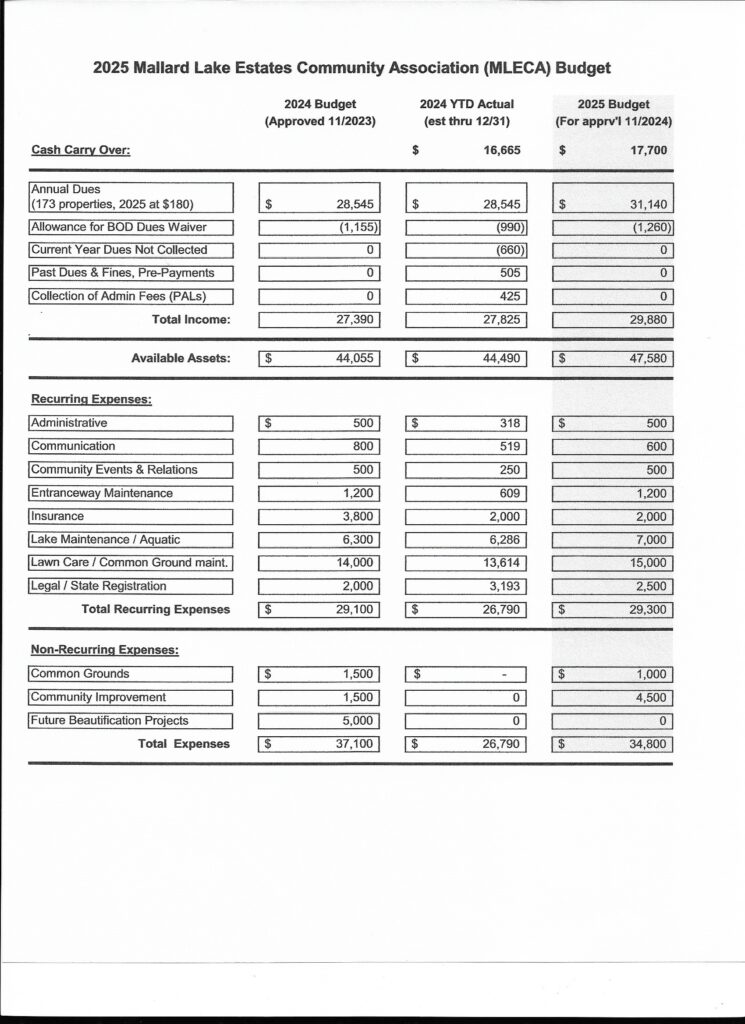 2025 Mallard Lake Estates Community Association (MLECA) Budget

| | 2024 Budget (Approved 11/2023) | 2024 YTD Actual (est thru 12/31) | 2025 Budget (For apprv'l 11/2024) |
|---|---|---|---|
| Cash Carry Over: | | $ 16,665 | $ 17,700 |
| Annual Dues (173 properties, 2025 at $180) | $ 28,545 | $ 28,545 | $ 31,140 |
| Allowance for BOD Dues Waiver | (1,155) | (990) | (1,260) |
| Current Year Dues Not Collected | 0 | (660) | 0 |
| Past Dues & Fines, Pre-Payments | 0 | 505 | 0 |
| Collection of Admin Fees (PALs) | 0 | 425 | 0 |
| Total Income: | 27,390 | 27,825 | 29,880 |
| Available Assets: | $ 44,055 | $ 44,490 | $ 47,580 |
| Recurring Expenses: | | | |
| Administrative | $ 500 | $ 318 | $ 500 |
| Communication | 800 | 519 | 600 |
| Community Events & Relations | 500 | 250 | 500 |
| Entranceway Maintenance | 1,200 | 609 | 1,200 |
| Insurance | 3,800 | 2,000 | 2,000 |
| Lake Maintenance / Aquatic | 6,300 | 6,286 | 7,000 |
| Lawn Care / Common Ground maint. | 14,000 | 13,614 | 15,000 |
| Legal / State Registration | 2,000 | 3,193 | 2,500 |
| Total Recurring Expenses | $ 29,100 | $ 26,790 | $ 29,300 |
| Non-Recurring Expenses: | | | |
| Common Grounds | $ 1,500 | $ - | $ 1,000 |
| Community Improvement | 1,500 | 0 | 4,500 |
| Future Beautification Projects | 5,000 | 0 | 0 |
| Total Expenses | $ 37,100 | $ 26,790 | $ 34,800 |